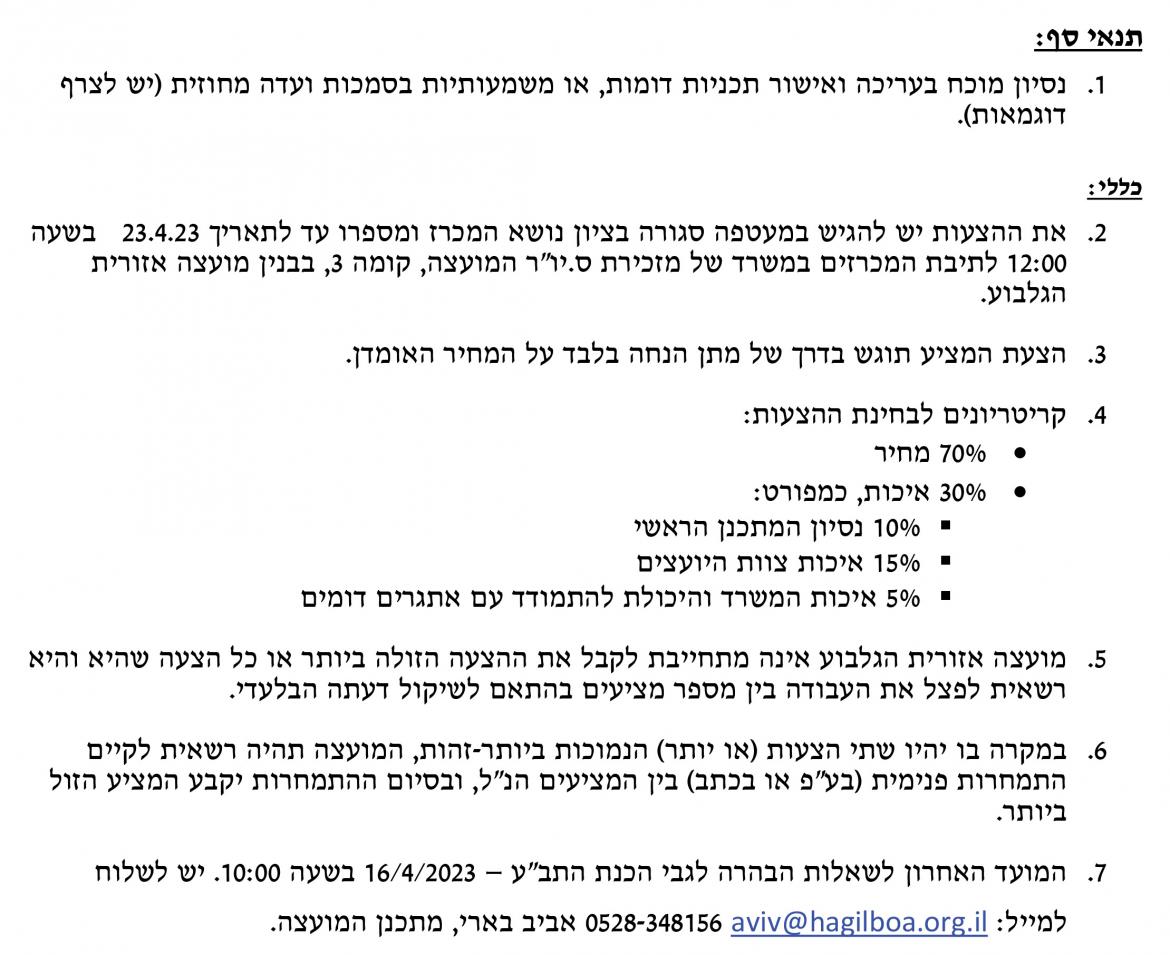 תנאי סף:

1. נסיון מוכח בעריכה ואישור תכניות דומות, או משמעותיות בסמכות ועדה מחוזית (יש לצרף דוגמאות).

כללי:

2. את ההצעות יש להגיש במעטפה סגורה בציון נושא המכרז ומספרו עד לתאריך 23.4.23 בשעה 12:00 לתיבת המכרזים במשרד של מזכירת ס.יו"ר המועצה, קומה 3, בבנין מועצה אזורית הגלבוע.

3. הצעת המציע תוגש בדרך של מתן הנחה בלבד על המחיר האומדן.

4. קריטריונים לבחינת ההצעות:
• 70% מחיר
• 30% איכות, כמפורט:
▪ 10% נסיון המתכנן הראשי
▪ 15% איכות צוות היועצים
▪ 5% איכות המשרד והיכולת להתמודד עם אתגרים דומים

5. מועצה אזורית הגלבוע אינה מתחייבת לקבל את ההצעה הזולה ביותר או כל הצעה שהיא והיא רשאית לפצל את העבודה בין מספר מציעים בהתאם לשיקול דעתה הבלעדי.

6. במקרה בו יהיו שתי הצעות (או יותר) הנמוכות ביותר-זהות, המועצה תהיה רשאית לקיים התמחרות פנימית (בע"פ או בכתב) בין המציעים הנ"ל, ובסיום ההתמחרות יקבע המציע הזול ביותר.

7. המועד האחרון לשאלות הבהרה לגבי הכנת התב"ע – 16/4/2023 בשעה 10:00. יש לשלוח למייל: aviv@hagilboa.org.il 0528-348156 אביב בארי, מתכנן המועצה.